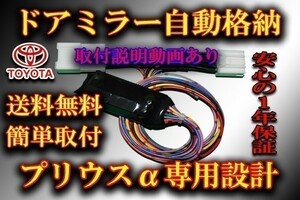 ドアミラー自動格納

TOYOTA

取付説明動画あり

安心の1年保証

送料無料
簡単取付

プリウスα専用設計